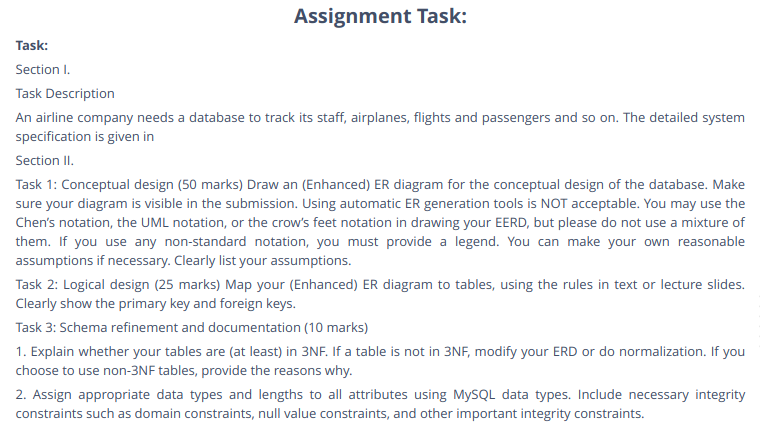 Assignment Task:

Task:

Section I.

Task Description

An airline company needs a database to track its staff, airplanes, flights and passengers and so on. The detailed system specification is given in

Section II.

Task 1: Conceptual design (50 marks) Draw an (Enhanced) ER diagram for the conceptual design of the database. Make sure your diagram is visible in the submission. Using automatic ER generation tools is NOT acceptable. You may use the Chen's notation, the UML notation, or the crow's feet notation in drawing your EERD, but please do not use a mixture of them. If you use any non-standard notation, you must provide a legend. You can make your own reasonable assumptions if necessary. Clearly list your assumptions.

Task 2: Logical design (25 marks) Map your (Enhanced) ER diagram to tables, using the rules in text or lecture slides. Clearly show the primary key and foreign keys.

Task 3: Schema refinement and documentation (10 marks)

1. Explain whether your tables are (at least) in 3NF. If a table is not in 3NF, modify your ERD or do normalization. If you choose to use non-3NF tables, provide the reasons why.

2. Assign appropriate data types and lengths to all attributes using MySQL data types. Include necessary integrity constraints such as domain constraints, null value constraints, and other important integrity constraints.